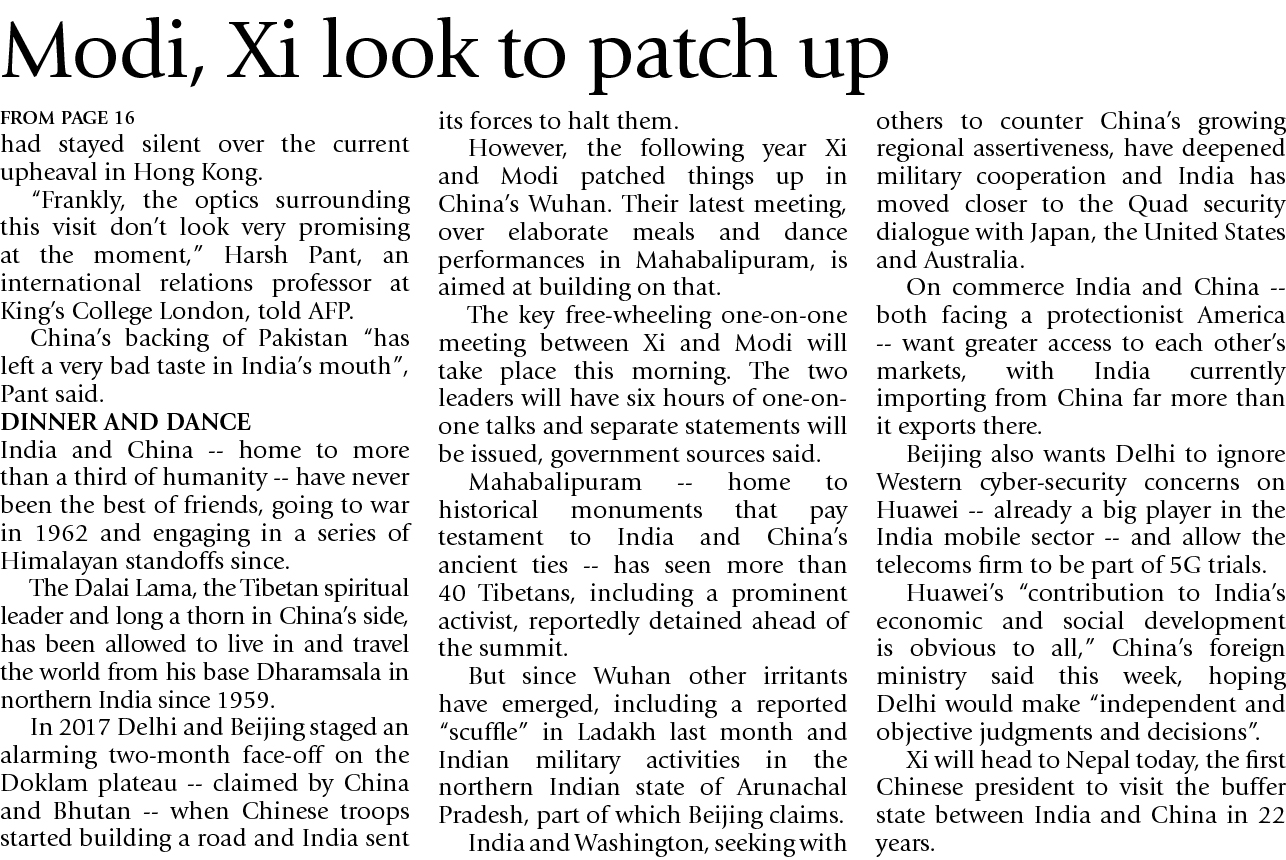 Modi, Xi look to patch up

FROM PAGE 16
had stayed silent over the current upheaval in Hong Kong.

"Frankly, the optics surrounding this visit don't look very promising at the moment," Harsh Pant, an international relations professor at King's College London, told AFP.

China's backing of Pakistan "has left a very bad taste in India's mouth", Pant said.

DINNER AND DANCE
India and China -- home to more than a third of humanity -- have never been the best of friends, going to war in 1962 and engaging in a series of Himalayan standoffs since.

The Dalai Lama, the Tibetan spiritual leader and long a thorn in China's side, has been allowed to live in and travel the world from his base Dharamsala in northern India since 1959.

In 2017 Delhi and Beijing staged an alarming two-month face-off on the Doklam plateau -- claimed by China and Bhutan -- when Chinese troops started building a road and India sent its forces to halt them.

However, the following year Xi and Modi patched things up in China's Wuhan. Their latest meeting, over elaborate meals and dance performances in Mahabalipuram, is aimed at building on that.

The key free-wheeling one-on-one meeting between Xi and Modi will take place this morning. The two leaders will have six hours of one-on-one talks and separate statements will be issued, government sources said.

Mahabalipuram -- home to historical monuments that pay testament to India and China's ancient ties -- has seen more than 40 Tibetans, including a prominent activist, reportedly detained ahead of the summit.

But since Wuhan other irritants have emerged, including a reported "scuffle" in Ladakh last month and Indian military activities in the northern Indian state of Arunachal Pradesh, part of which Beijing claims.

India and Washington, seeking with others to counter China's growing regional assertiveness, have deepened military cooperation and India has moved closer to the Quad security dialogue with Japan, the United States and Australia.

On commerce India and China -- both facing a protectionist America -- want greater access to each other's markets, with India currently importing from China far more than it exports there.

Beijing also wants Delhi to ignore Western cyber-security concerns on Huawei -- already a big player in the India mobile sector -- and allow the telecoms firm to be part of 5G trials.

Huawei's "contribution to India's economic and social development is obvious to all," China's foreign ministry said this week, hoping Delhi would make "independent and objective judgments and decisions".

Xi will head to Nepal today, the first Chinese president to visit the buffer state between India and China in 22 years.